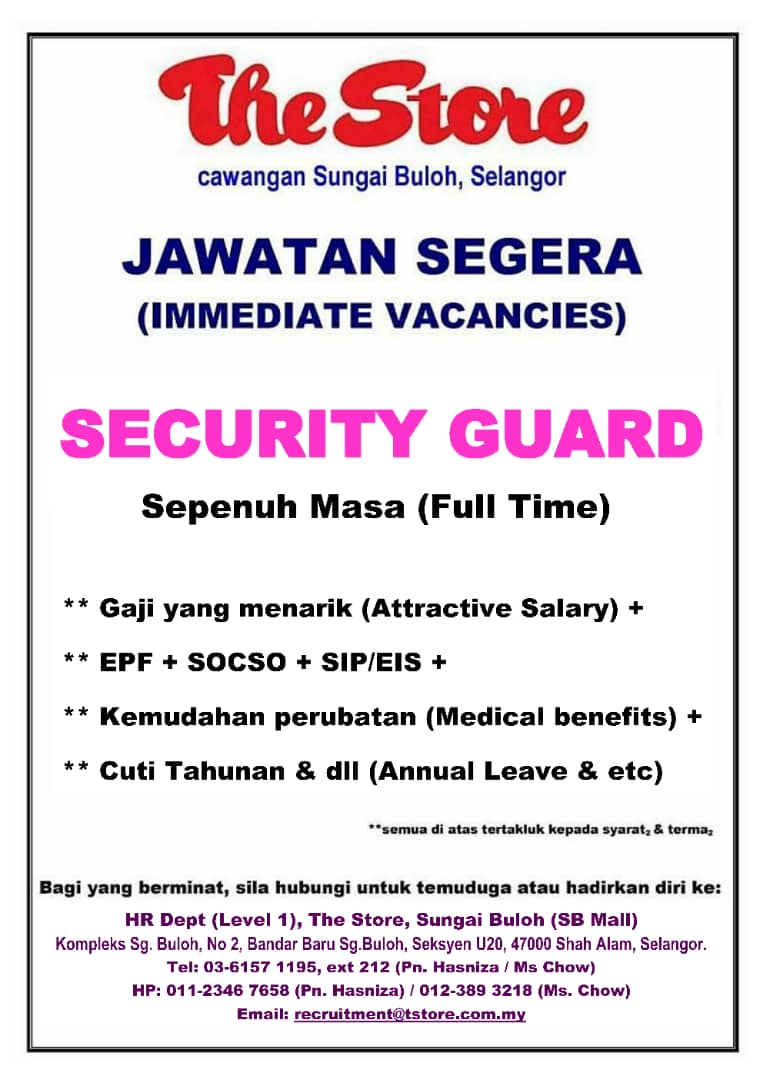 The Store

cawangan Sungai Buloh, Selangor

JAWATAN SEGERA
(IMMEDIATE VACANCIES)

SECURITY GUARD

Sepenuh Masa (Full Time)

** Gaji yang menarik (Attractive Salary) +

** EPF + SOCSO + SIP/EIS +

** Kemudahan perubatan (Medical benefits) +

** Cuti Tahunan & dll (Annual Leave & etc)

**semua di atas tertakluk kepada syarat$_2$ & terma$_2$

Bagi yang berminat, sila hubungi untuk temuduga atau hadirkan diri ke:

HR Dept (Level 1), The Store, Sungai Buloh (SB Mall)
Kompleks Sg. Buloh, No 2, Bandar Baru Sg.Buloh, Seksyen U20, 47000 Shah Alam, Selangor.
Tel: 03-6157 1195, ext 212 (Pn. Hasniza / Ms Chow)
HP: 011-2346 7658 (Pn. Hasniza) / 012-389 3218 (Ms. Chow)
Email: recruitment@tstore.com.my